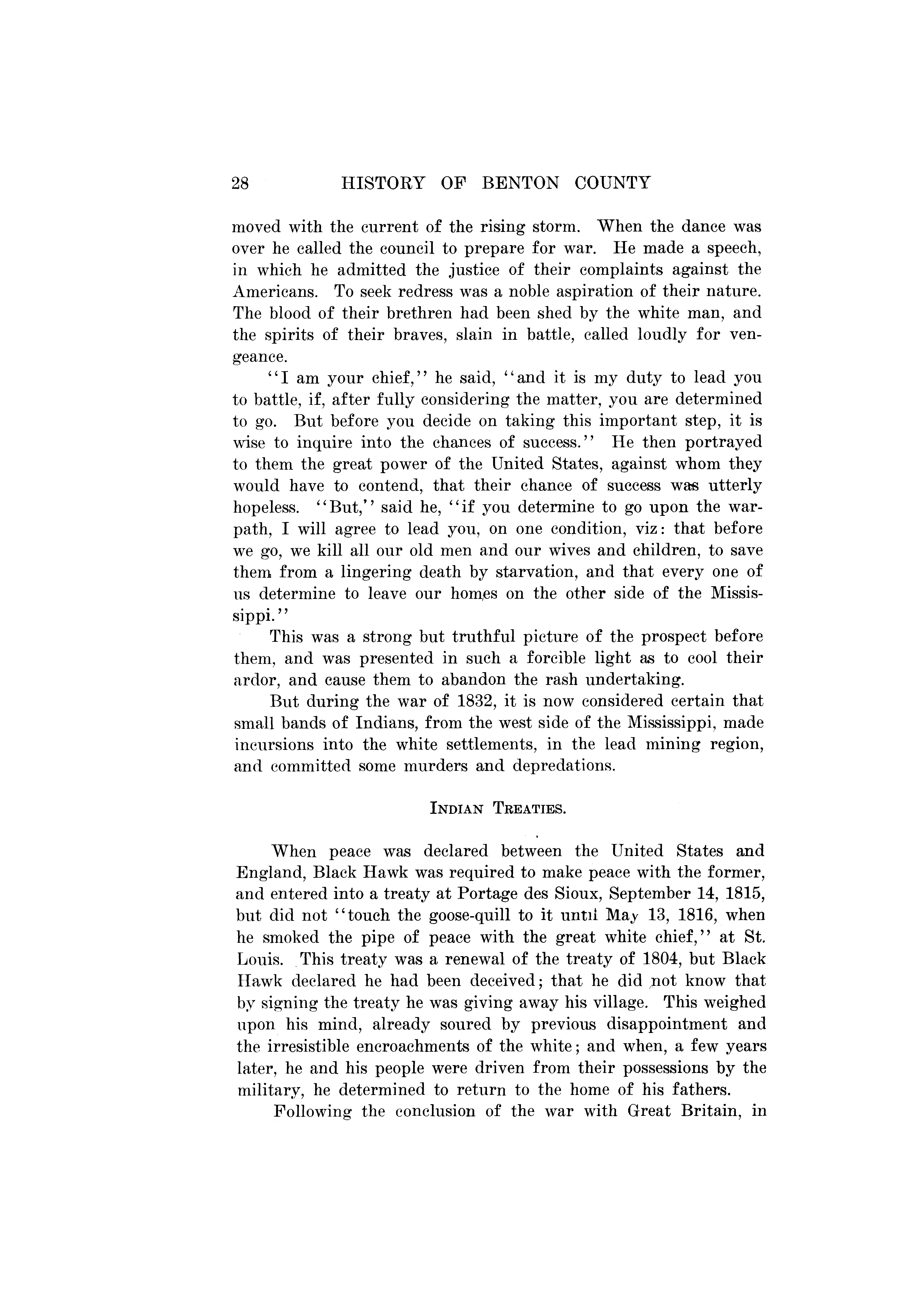 28 HISTORY OF BENTON COUNTY

moved with the current of the rising storm. When the dance was over he called the council to prepare for war. He made a speech, in which he admitted the justice of their complaints against the Americans. To seek redress was a noble aspiration of their nature. The blood of their brethren had been shed by the white man, and the spirits of their braves, slain in battle, called loudly for vengeance.

"I am your chief," he said, "and it is my duty to lead you to battle, if, after fully considering the matter, you are determined to go. But before you decide on taking this important step, it is wise to inquire into the chances of success." He then portrayed to them the great power of the United States, against whom they would have to contend, that their chance of success was utterly hopeless. "But," said he, "if you determine to go upon the warpath, I will agree to lead you, on one condition, viz: that before we go, we kill all our old men and our wives and children, to save them from a lingering death by starvation, and that every one of us determine to leave our homes on the other side of the Mississippi."

This was a strong but truthful picture of the prospect before them, and was presented in such a forcible light as to cool their ardor, and cause them to abandon the rash undertaking.

But during the war of 1832, it is now considered certain that small bands of Indians, from the west side of the Mississippi, made incursions into the white settlements, in the lead mining region, and committed some murders and depredations.

INDIAN TREATIES.

When peace was declared between the United States and England, Black Hawk was required to make peace with the former, and entered into a treaty at Portage des Sioux, September 14, 1815, but did not "touch the goose-quill to it until May 13, 1816, when he smoked the pipe of peace with the great white chief," at St. Louis. This treaty was a renewal of the treaty of 1804, but Black Hawk declared he had been deceived; that he did not know that by signing the treaty he was giving away his village. This weighed upon his mind, already soured by previous disappointment and the irresistible encroachments of the white; and when, a few years later, he and his people were driven from their possessions by the military, he determined to return to the home of his fathers.

Following the conclusion of the war with Great Britain, in